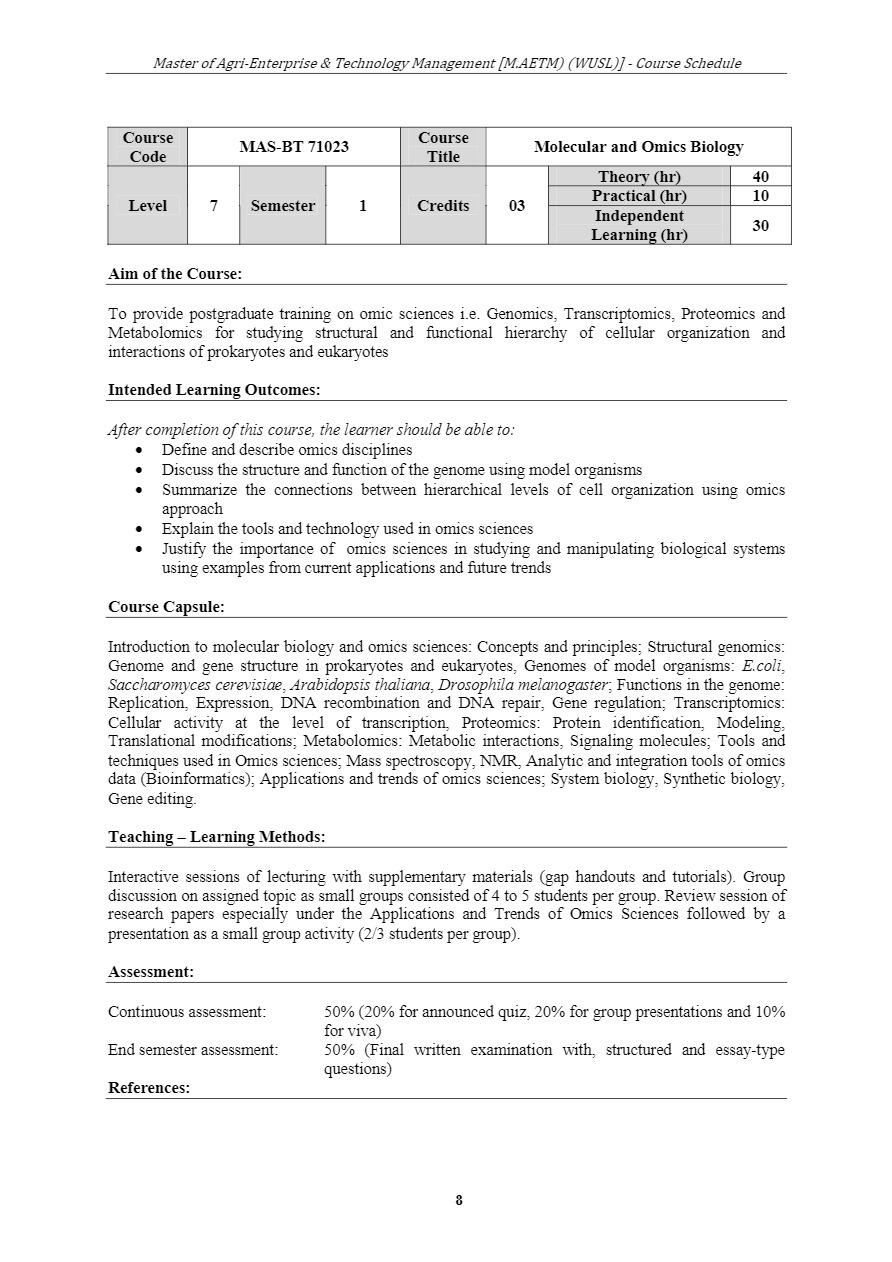 Master of Agri-Enterprise & Technology Management [M.AETM) (WUSL)] - Course Schedule

| Course Code | MAS-BT 71023 | | | Course Title | Molecular and Omics Biology | | |
|---|---|---|---|---|---|---|---|
| Level | 7 | Semester | 1 | Credits | 03 | Theory (hr) | 40 |
| | | | | | | Practical (hr) | 10 |
| | | | | | | Independent Learning (hr) | 30 |

Aim of the Course:

To provide postgraduate training on omic sciences i.e. Genomics, Transcriptomics, Proteomics and Metabolomics for studying structural and functional hierarchy of cellular organization and interactions of prokaryotes and eukaryotes

Intended Learning Outcomes:

After completion of this course, the learner should be able to:
• Define and describe omics disciplines
• Discuss the structure and function of the genome using model organisms
• Summarize the connections between hierarchical levels of cell organization using omics approach
• Explain the tools and technology used in omics sciences
• Justify the importance of omics sciences in studying and manipulating biological systems using examples from current applications and future trends

Course Capsule:

Introduction to molecular biology and omics sciences: Concepts and principles; Structural genomics: Genome and gene structure in prokaryotes and eukaryotes, Genomes of model organisms: E.coli, Saccharomyces cerevisiae, Arabidopsis thaliana, Drosophila melanogaster; Functions in the genome: Replication, Expression, DNA recombination and DNA repair, Gene regulation; Transcriptomics: Cellular activity at the level of transcription, Proteomics: Protein identification, Modeling, Translational modifications; Metabolomics: Metabolic interactions, Signaling molecules; Tools and techniques used in Omics sciences; Mass spectroscopy, NMR, Analytic and integration tools of omics data (Bioinformatics); Applications and trends of omics sciences; System biology, Synthetic biology, Gene editing.

Teaching – Learning Methods:

Interactive sessions of lecturing with supplementary materials (gap handouts and tutorials). Group discussion on assigned topic as small groups consisted of 4 to 5 students per group. Review session of research papers especially under the Applications and Trends of Omics Sciences followed by a presentation as a small group activity (2/3 students per group).

Assessment:

Continuous assessment: 50% (20% for announced quiz, 20% for group presentations and 10% for viva)
End semester assessment: 50% (Final written examination with, structured and essay-type questions)

References:

8